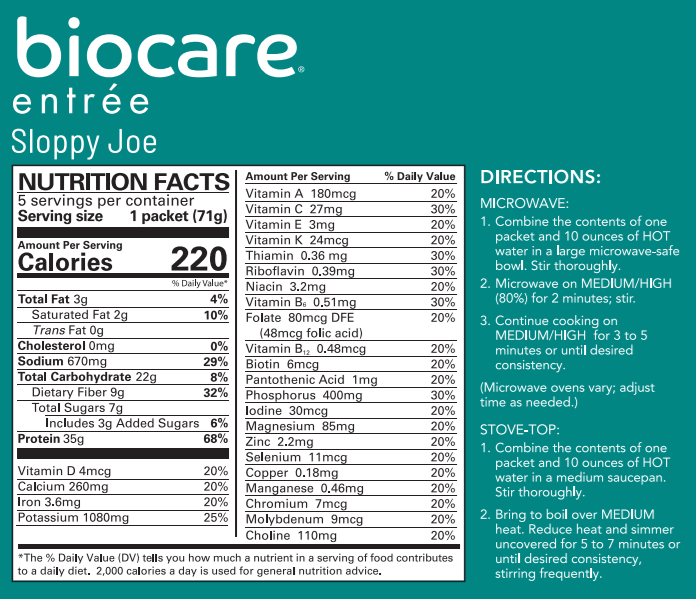 biocare®
entrée
Sloppy Joe

NUTRITION FACTS
5 servings per container
Serving size 1 packet (71g)

Amount Per Serving
Calories 220

% Daily Value*

| | |
|---|---|
| Total Fat 3g | 4% |
| Saturated Fat 2g | 10% |
| Trans Fat 0g | |
| Cholesterol 0mg | 0% |
| Sodium 670mg | 29% |
| Total Carbohydrate 22g | 8% |
| Dietary Fiber 9g | 32% |
| Total Sugars 7g | |
| Includes 3g Added Sugars | 6% |
| Protein 35g | 68% |
| Vitamin D 4mcg | 20% |
| Calcium 260mg | 20% |
| Iron 3.6mg | 20% |
| Potassium 1080mg | 25% |

| Amount Per Serving | % Daily Value |
|---|---|
| Vitamin A 180mcg | 20% |
| Vitamin C 27mg | 30% |
| Vitamin E 3mg | 20% |
| Vitamin K 24mcg | 20% |
| Thiamin 0.36 mg | 30% |
| Riboflavin 0.39mg | 30% |
| Niacin 3.2mg | 20% |
| Vitamin $B_6$ 0.51mg | 30% |
| Folate 80mcg DFE (48mcg folic acid) | 20% |
| Vitamin $B_{12}$ 0.48mcg | 20% |
| Biotin 6mcg | 20% |
| Pantothenic Acid 1mg | 20% |
| Phosphorus 400mg | 30% |
| Iodine 30mcg | 20% |
| Magnesium 85mg | 20% |
| Zinc 2.2mg | 20% |
| Selenium 11mcg | 20% |
| Copper 0.18mg | 20% |
| Manganese 0.46mg | 20% |
| Chromium 7mcg | 20% |
| Molybdenum 9mcg | 20% |
| Choline 110mg | 20% |

*The % Daily Value (DV) tells you how much a nutrient in a serving of food contributes to a daily diet. 2,000 calories a day is used for general nutrition advice.

DIRECTIONS:
MICROWAVE:
1. Combine the contents of one packet and 10 ounces of HOT water in a large microwave-safe bowl. Stir thoroughly.
2. Microwave on MEDIUM/HIGH (80%) for 2 minutes; stir.
3. Continue cooking on MEDIUM/HIGH for 3 to 5 minutes or until desired consistency.
(Microwave ovens vary; adjust time as needed.)

STOVE-TOP:
1. Combine the contents of one packet and 10 ounces of HOT water in a medium saucepan. Stir thoroughly.
2. Bring to boil over MEDIUM heat. Reduce heat and simmer uncovered for 5 to 7 minutes or until desired consistency, stirring frequently.